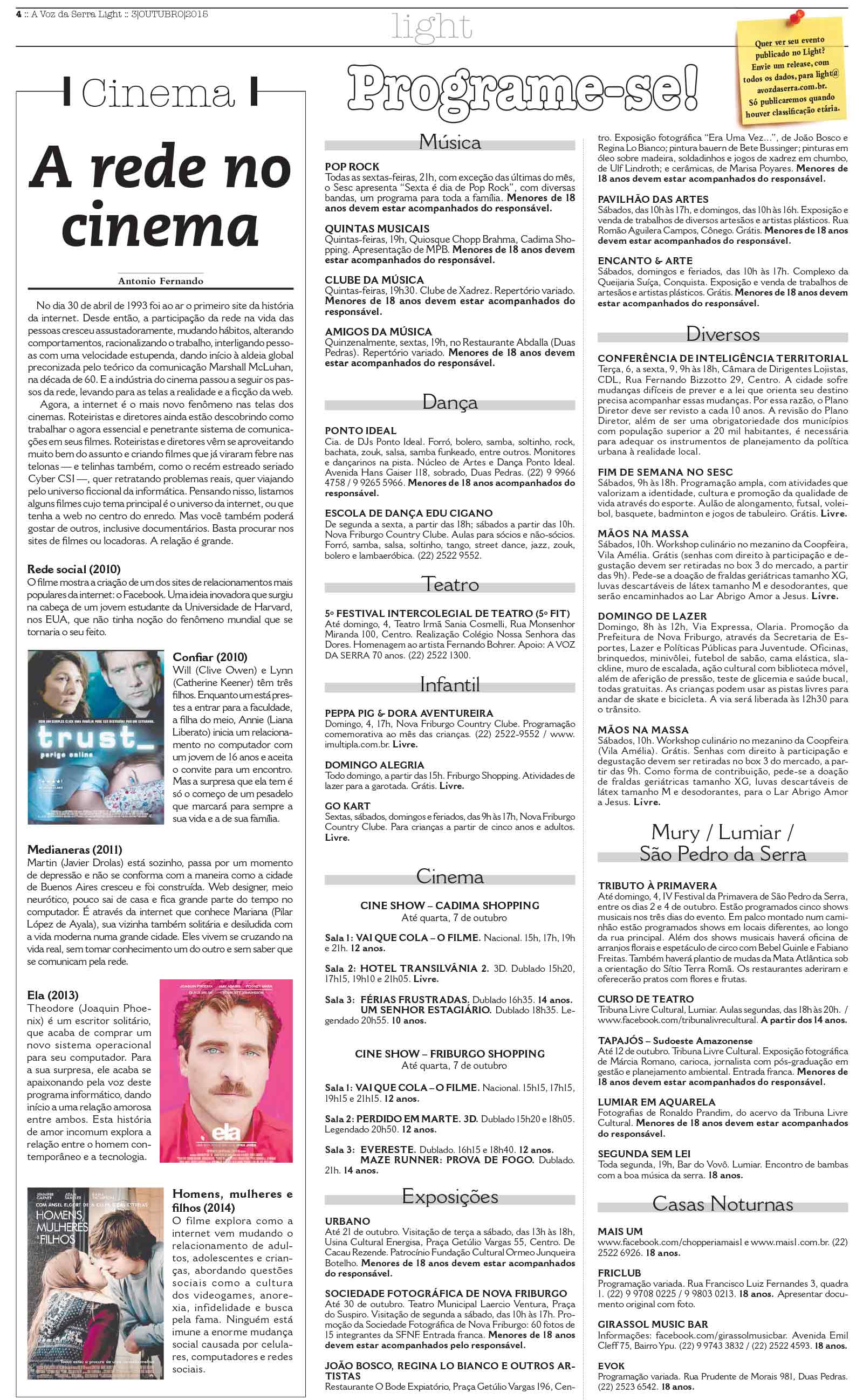 4 :: A Voz da Serra Light :: 3|OUTUBRO|2015

light

Quer ver seu evento publicado no Light? Envie um release, com todos os dados, para light@avozdaserra.com.br. Só publicaremos quando houver classificação etária.

Cinema

A rede no cinema

Antonio Fernando

No dia 30 de abril de 1993 foi ao ar o primeiro site da história da internet. Desde então, a participação da rede na vida das pessoas cresceu assustadoramente, mudando hábitos, alterando comportamentos, racionalizando o trabalho, interligando pessoas com uma velocidade estupenda, dando início à aldeia global preconizada pelo teórico da comunicação Marshall McLuhan, na década de 60. E a indústria do cinema passou a seguir os passos da rede, levando para as telas a realidade e a ficção da web.

Agora, a internet é o mais novo fenômeno nas telas dos cinemas. Roteiristas e diretores ainda estão descobrindo como trabalhar o agora essencial e penetrante sistema de comunicações em seus filmes. Roteiristas e diretores vêm se aproveitando muito bem do assunto e criando filmes que já viraram febre nas telonas — e telinhas também, como o recém estreado seriado Cyber CSI —, quer retratando problemas reais, quer viajando pelo universo ficcional da informática. Pensando nisso, listamos alguns filmes cujo tema principal é o universo da internet, ou que tenha a web no centro do enredo. Mas você também poderá gostar de outros, inclusive documentários. Basta procurar nos sites de filmes ou locadoras. A relação é grande.

Rede social (2010)
O filme mostra a criação de um dos sites de relacionamentos mais populares da internet: o Facebook. Uma ideia inovadora que surgiu na cabeça de um jovem estudante da Universidade de Harvard, nos EUA, que não tinha noção do fenômeno mundial que se tornaria o seu feito.

trust_
perigo online

Confiar (2010)
Will (Clive Owen) e Lynn (Catherine Keener) têm três filhos. Enquanto um está prestes a entrar para a faculdade, a filha do meio, Annie (Liana Liberato) inicia um relacionamento no computador com um jovem de 16 anos e aceita o convite para um encontro. Mas a surpresa que ela tem é só o começo de um pesadelo que marcará para sempre a sua vida e a de sua família.

Medianeras (2011)
Martin (Javier Drolas) está sozinho, passa por um momento de depressão e não se conforma com a maneira como a cidade de Buenos Aires cresceu e foi construída. Web designer, meio neurótico, pouco sai de casa e fica grande parte do tempo no computador. É através da internet que conhece Mariana (Pilar López de Ayala), sua vizinha também solitária e desiludida com a vida moderna numa grande cidade. Eles vivem se cruzando na vida real, sem tomar conhecimento um do outro e sem saber que se comunicam pela rede.

Ela (2013)
Theodore (Joaquin Phoenix) é um escritor solitário, que acaba de comprar um novo sistema operacional para seu computador. Para a sua surpresa, ele acaba se apaixonando pela voz deste programa informático, dando início a uma relação amorosa entre ambos. Esta história de amor incomum explora a relação entre o homem contemporâneo e a tecnologia.

ela

HOMENS, MULHERES & FILHOS

Homens, mulheres e filhos (2014)
O filme explora como a internet vem mudando o relacionamento de adultos, adolescentes e crianças, abordando questões sociais como a cultura dos videogames, anorexia, infidelidade e busca pela fama. Ninguém está imune a enorme mudança social causada por celulares, computadores e redes sociais.

Programe-se!

Música

POP ROCK
Todas as sextas-feiras, 21h, com exceção das últimas do mês, o Sesc apresenta "Sexta é dia de Pop Rock", com diversas bandas, um programa para toda a família. Menores de 18 anos devem estar acompanhados do responsável.

QUINTAS MUSICAIS
Quintas-feiras, 19h, Quiosque Chopp Brahma, Cadima Shopping. Apresentação de MPB. Menores de 18 anos devem estar acompanhados do responsável.

CLUBE DA MÚSICA
Quintas-feiras, 19h30. Clube de Xadrez. Repertório variado. Menores de 18 anos devem estar acompanhados do responsável.

AMIGOS DA MÚSICA
Quinzenalmente, sextas, 19h, no Restaurante Abdalla (Duas Pedras). Repertório variado. Menores de 18 anos devem estar acompanhados do responsável.

Dança

PONTO IDEAL
Cia. de DJs Ponto Ideal. Forró, bolero, samba, soltinho, rock, bachata, zouk, salsa, samba funkeado, entre outros. Monitores e dançarinos na pista. Núcleo de Artes e Dança Ponto Ideal. Avenida Hans Gaiser 118, sobrado, Duas Pedras. (22) 9 9966 4758 / 9 9265 5966. Menores de 18 anos acompanhados do responsável.

ESCOLA DE DANÇA EDU CIGANO
De segunda a sexta, a partir das 18h; sábados a partir das 10h. Nova Friburgo Country Clube. Aulas para sócios e não-sócios. Forró, samba, salsa, soltinho, tango, street dance, jazz, zouk, bolero e lambaeróbica. (22) 2522 9552.

Teatro

5º FESTIVAL INTERCOLEGIAL DE TEATRO (5º FIT)
Até domingo, 4, Teatro Irmã Sania Cosmelli, Rua Monsenhor Miranda 100, Centro. Realização Colégio Nossa Senhora das Dores. Homenagem ao artista Fernando Bohrer. Apoio: A VOZ DA SERRA 70 anos. (22) 2522 1300.

Infantil

PEPPA PIG & DORA AVENTUREIRA
Domingo, 4, 17h, Nova Friburgo Country Clube. Programação comemorativa ao mês das crianças. (22) 2522-9552 / www.imultipla.com.br. Livre.

DOMINGO ALEGRIA
Todo domingo, a partir das 15h. Friburgo Shopping. Atividades de lazer para a garotada. Grátis. Livre.

GO KART
Sextas, sábados, domingos e feriados, das 9h às 17h, Nova Friburgo Country Clube. Para crianças a partir de cinco anos e adultos. Livre.

Cinema

CINE SHOW – CADIMA SHOPPING
Até quarta, 7 de outubro

Sala 1: VAI QUE COLA – O FILME. Nacional. 15h, 17h, 19h e 21h. 12 anos.

Sala 2: HOTEL TRANSILVÂNIA 2. 3D. Dublado 15h20, 17h15, 19h10 e 21h05. Livre.

Sala 3: FÉRIAS FRUSTRADAS. Dublado 16h35. 14 anos. UM SENHOR ESTAGIÁRIO. Dublado 18h35. Legendado 20h55. 10 anos.

CINE SHOW – FRIBURGO SHOPPING
Até quarta, 7 de outubro

Sala 1: VAI QUE COLA – O FILME. Nacional. 15h15, 17h15, 19h15 e 21h15. 12 anos.

Sala 2: PERDIDO EM MARTE. 3D. Dublado 15h20 e 18h05. Legendado 20h50. 12 anos.

Sala 3: EVERESTE. Dublado. 16h15 e 18h40. 12 anos. MAZE RUNNER: PROVA DE FOGO. Dublado. 21h. 14 anos.

Exposições

URBANO
Até 21 de outubro. Visitação de terça a sábado, das 13h às 18h, Usina Cultural Energisa, Praça Getúlio Vargas 55, Centro. De Cacau Rezende. Patrocínio Fundação Cultural Ormeo Junqueira Botelho. Menores de 18 anos devem estar acompanhados do responsável.

SOCIEDADE FOTOGRÁFICA DE NOVA FRIBURGO
Até 30 de outubro. Teatro Municipal Laercio Ventura, Praça do Suspiro. Visitação de segunda a sábado, das 10h às 17h. Promoção da Sociedade Fotográfica de Nova Friburgo: 60 fotos de 15 integrantes da SFNF. Entrada franca. Menores de 18 anos devem estar acompanhados pelo responsável.

JOÃO BOSCO, REGINA LO BIANCO E OUTROS ARTISTAS
Restaurante O Bode Expiatório, Praça Getúlio Vargas 196, Centro. Exposição fotográfica "Era Uma Vez...", de João Bosco e Regina Lo Bianco; pintura bauern de Bete Bussinger; pinturas em óleo sobre madeira, soldadinhos e jogos de xadrez em chumbo, de Ulf Lindroth; e cerâmicas, de Marisa Poyares. Menores de 18 anos devem estar acompanhados do responsável.

PAVILHÃO DAS ARTES
Sábados, das 10h às 17h, e domingos, das 10h às 16h. Exposição e venda de trabalhos de diversos artesãos e artistas plásticos. Rua Romão Aguilera Campos, Cônego. Grátis. Menores de 18 anos devem estar acompanhados do responsável.

ENCANTO & ARTE
Sábados, domingos e feriados, das 10h às 17h. Complexo da Queijaria Suíça, Conquista. Exposição e venda de trabalhos de artesãos e artistas plásticos. Grátis. Menores de 18 anos devem estar acompanhados do responsável.

Diversos

CONFERÊNCIA DE INTELIGÊNCIA TERRITORIAL
Terça, 6, a sexta, 9, 9h às 18h, Câmara de Dirigentes Lojistas, CDL, Rua Fernando Bizzotto 29, Centro. A cidade sofre mudanças difíceis de prever e a lei que orienta seu destino precisa acompanhar essas mudanças. Por essa razão, o Plano Diretor deve ser revisto a cada 10 anos. A revisão do Plano Diretor, além de ser uma obrigatoriedade dos municípios com população superior a 20 mil habitantes, é necessária para adequar os instrumentos de planejamento da política urbana à realidade local.

FIM DE SEMANA NO SESC
Sábados, 9h às 18h. Programação ampla, com atividades que valorizam a identidade, cultura e promoção da qualidade de vida através do esporte. Aulão de alongamento, futsal, voleibol, basquete, badminton e jogos de tabuleiro. Grátis. Livre.

MÃOS NA MASSA
Sábados, 10h. Workshop culinário no mezanino da Coopfeira, Vila Amélia. Grátis (senhas com direito à participação e degustação devem ser retiradas no box 3 do mercado, a partir das 9h). Pede-se a doação de fraldas geriátricas tamanho XG, luvas descartáveis de látex tamanho M e desodorantes, que serão encaminhados ao Lar Abrigo Amor a Jesus. Livre.

DOMINGO DE LAZER
Domingo, 8h às 12h, Via Expressa, Olaria. Promoção da Prefeitura de Nova Friburgo, através da Secretaria de Esportes, Lazer e Políticas Públicas para Juventude. Oficinas, brinquedos, minivôlei, futebol de sabão, cama elástica, slackline, muro de escalada, ação cultural com biblioteca móvel, além de aferição de pressão, teste de glicemia e saúde bucal, todas gratuitas. As crianças podem usar as pistas livres para andar de skate e bicicleta. A via será liberada às 12h30 para o trânsito.

MÃOS NA MASSA
Sábados, 10h. Workshop culinário no mezanino da Coopfeira (Vila Amélia). Grátis. Senhas com direito à participação e degustação devem ser retiradas no box 3 do mercado, a partir das 9h. Como forma de contribuição, pede-se a doação de fraldas geriátricas tamanho XG, luvas descartáveis de látex tamanho M e desodorantes, para o Lar Abrigo Amor a Jesus. Livre.

Mury / Lumiar / São Pedro da Serra

TRIBUTO À PRIMAVERA
Até domingo, 4, IV Festival da Primavera de São Pedro da Serra, entre os dias 2 e 4 de outubro. Estão programados cinco shows musicais nos três dias do evento. Em palco montado num caminhão estão programados shows em locais diferentes, ao longo da rua principal. Além dos shows musicais haverá oficina de arranjos florais e espetáculo de circo com Bebel Guinle e Fabiano Freitas. Também haverá plantio de mudas da Mata Atlântica sob a orientação do Sítio Terra Romã. Os restaurantes aderiram e oferecerão pratos com flores e frutas.

CURSO DE TEATRO
Tribuna Livre Cultural, Lumiar. Aulas segundas, das 18h às 20h. / www.facebook.com/tribunalivrecultural. A partir dos 14 anos.

TAPAJÓS – Sudoeste Amazonense
Até 12 de outubro. Tribuna Livre Cultural. Exposição fotográfica de Márcia Romano, carioca, jornalista com pós-graduação em gestão e planejamento ambiental. Entrada franca. Menores de 18 anos devem estar acompanhados do responsável.

LUMIAR EM AQUARELA
Fotografias de Ronaldo Prandim, do acervo da Tribuna Livre Cultural. Menores de 18 anos devem estar acompanhados do responsável.

SEGUNDA SEM LEI
Toda segunda, 19h, Bar do Vovô. Lumiar. Encontro de bambas com a boa música da serra. 18 anos.

Casas Noturnas

MAIS UM
www.facebook.com/chopperiamais1 e www.mais1.com.br. (22) 2522 6926. 18 anos.

FRICLUB
Programação variada. Rua Francisco Luiz Fernandes 3, quadra 1. (22) 9 9708 0225 / 9 9803 0213. 18 anos. Apresentar documento original com foto.

GIRASSOL MUSIC BAR
Informações: facebook.com/girassolmusicbar. Avenida Emil Cleff 75, Bairro Ypu. (22) 9 9743 3832 / (22) 2522 4593. 18 anos.

EVOK
Programação variada. Rua Prudente de Morais 981, Duas Pedras. (22) 2523 6542. 18 anos.